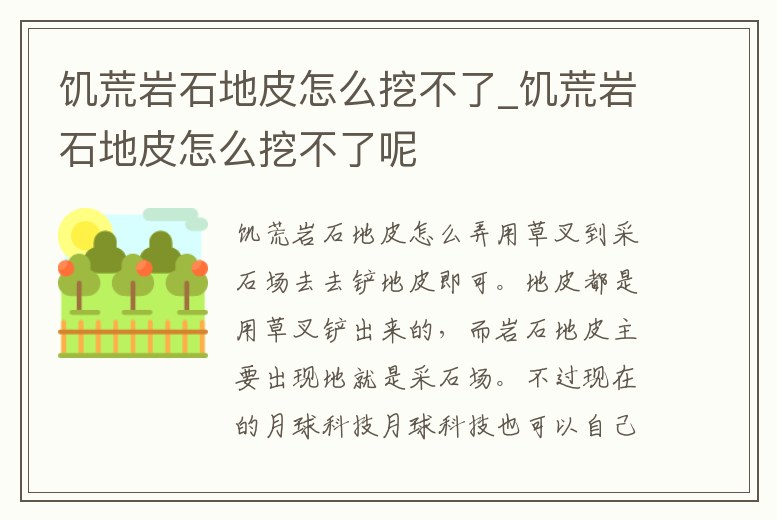 饥荒岩石地皮怎么挖不了_饥荒岩石地皮怎么挖不了呢

饥荒岩石地皮怎么弄用草叉到采石场去去铲地皮即可。地皮都是用草叉铲出来的，而岩石地皮主要出现地就是采石场。不过现在的月球科技月球科技也可以自己